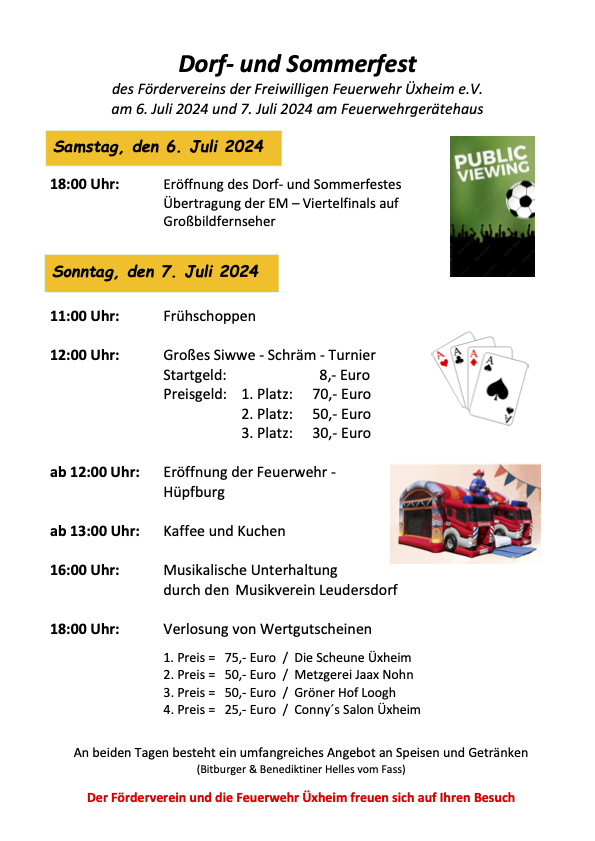 Dorf- und Sommerfest
des Fördervereins der Freiwilligen Feuerwehr Üxheim e.V.
am 6. Juli 2024 und 7. Juli 2024 am Feuerwehrgerätehaus

Samstag, den 6. Juli 2024

PUBLIC VIEWING

18:00 Uhr: Eröffnung des Dorf- und Sommerfestes
Übertragung der EM – Viertelfinals auf Großbildfernseher

Sonntag, den 7. Juli 2024

11:00 Uhr: Frühschoppen

12:00 Uhr: Großes Siwwe - Schräm - Turnier
Startgeld: 8,- Euro
Preisgeld: 1. Platz: 70,- Euro
2. Platz: 50,- Euro
3. Platz: 30,- Euro

ab 12:00 Uhr: Eröffnung der Feuerwehr - Hüpfburg

ab 13:00 Uhr: Kaffee und Kuchen

16:00 Uhr: Musikalische Unterhaltung
durch den Musikverein Leudersdorf

18:00 Uhr: Verlosung von Wertgutscheinen

1. Preis = 75,- Euro / Die Scheune Üxheim
2. Preis = 50,- Euro / Metzgerei Jaax Nohn
3. Preis = 50,- Euro / Gröner Hof Loogh
4. Preis = 25,- Euro / Conny´s Salon Üxheim

An beiden Tagen besteht ein umfangreiches Angebot an Speisen und Getränken
(Bitburger & Benediktiner Helles vom Fass)

Der Förderverein und die Feuerwehr Üxheim freuen sich auf Ihren Besuch